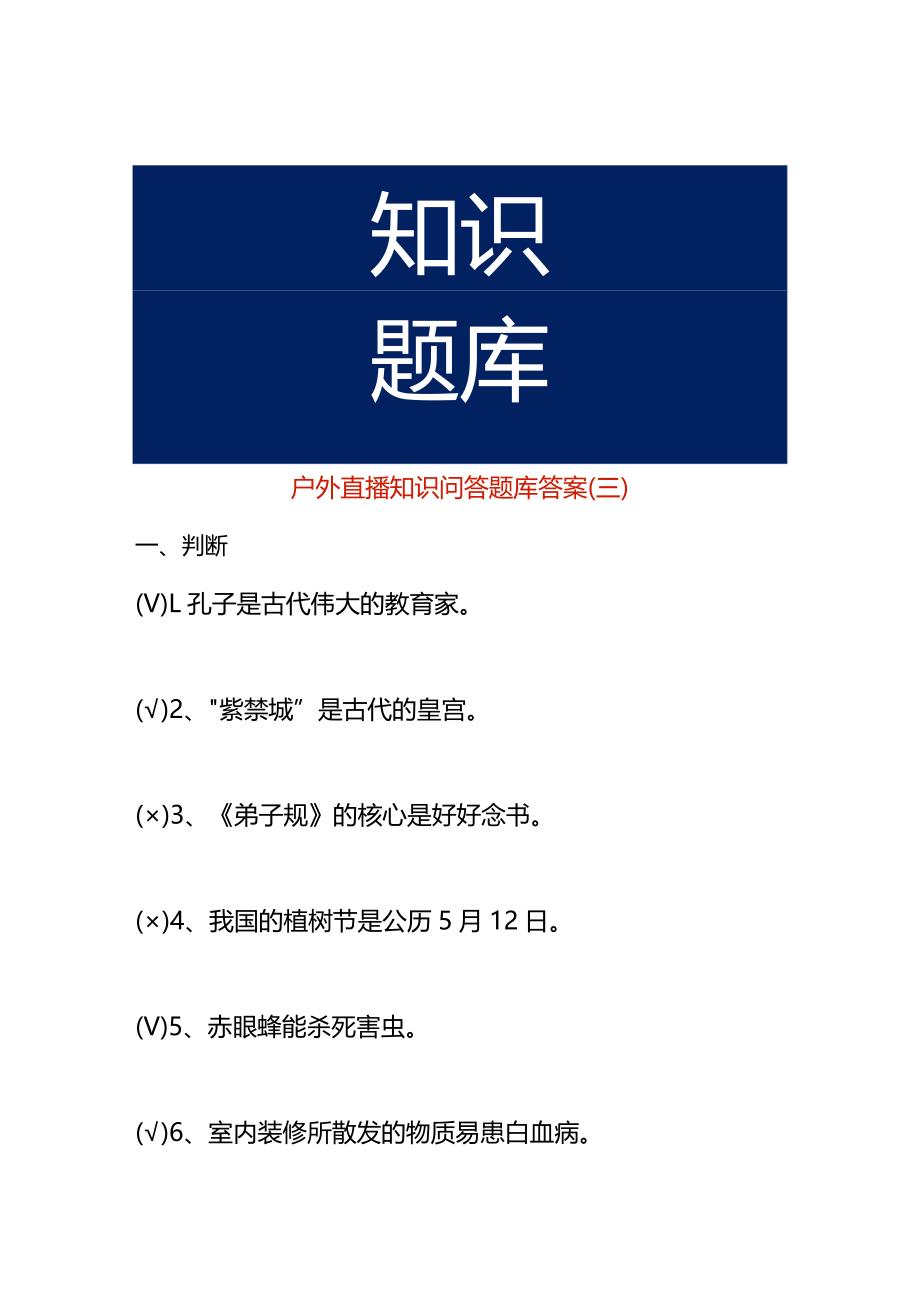 知识

题库

户外直播知识问答题库答案(三)

一、判断

(V)L 孔子是古代伟大的教育家。

(√)2、"紫禁城”是古代的皇宫。

(×)3、《弟子规》的核心是好好念书。

(×)4、我国的植树节是公历 5 月 12 日。

(V)5、赤眼蜂能杀死害虫。

(√)6、室内装修所散发的物质易患白血病。